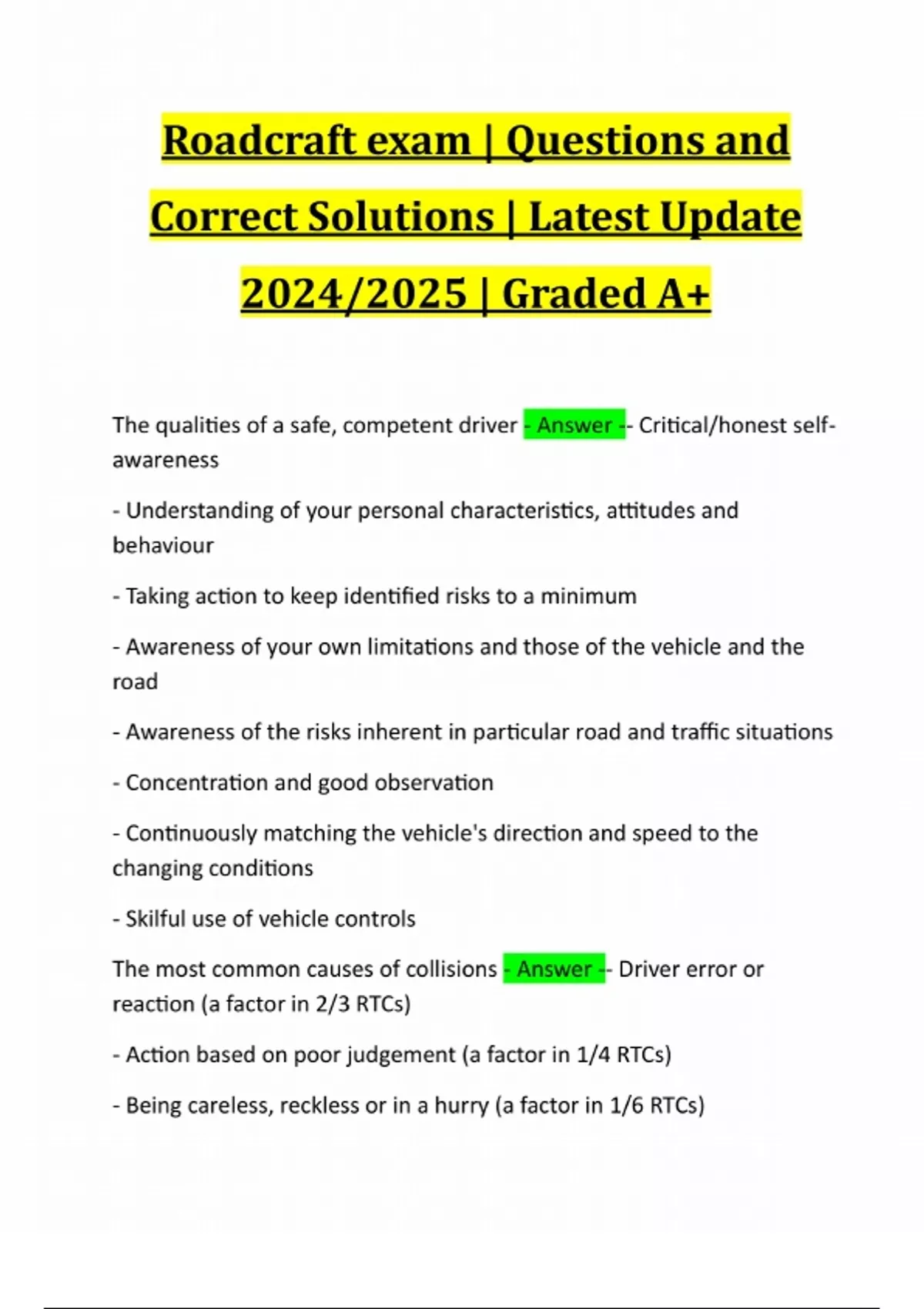 Roadcraft exam | Questions and Correct Solutions | Latest Update 2024/2025 | Graded A+

The qualities of a safe, competent driver - Answer -- Critical/honest self-awareness

- Understanding of your personal characteristics, attitudes and behaviour

- Taking action to keep identified risks to a minimum

- Awareness of your own limitations and those of the vehicle and the road

- Awareness of the risks inherent in particular road and traffic situations

- Concentration and good observation

- Continuously matching the vehicle's direction and speed to the changing conditions

- Skilful use of vehicle controls

The most common causes of collisions - Answer -- Driver error or reaction (a factor in 2/3 RTCs)

- Action based on poor judgement (a factor in 1/4 RTCs)

- Being careless, reckless or in a hurry (a factor in 1/6 RTCs)